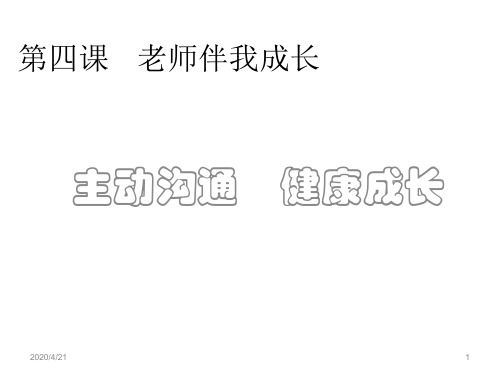 第四课　老师伴我成长

主动沟通　健康成长

2020/4/21

1